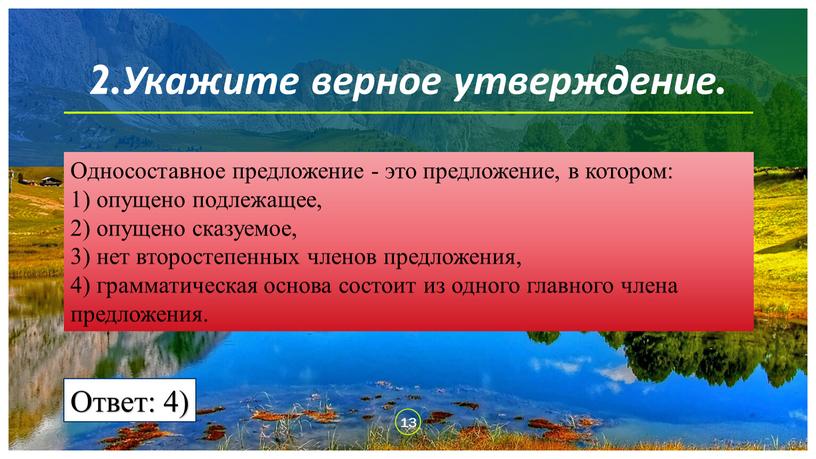 2.Укажите верное утверждение.

Односоставное предложение - это предложение, в котором:
1) опущено подлежащее,
2) опущено сказуемое,
3) нет второстепенных членов предложения,
4) грамматическая основа состоит из одного главного члена предложения.

Ответ: 4)

13